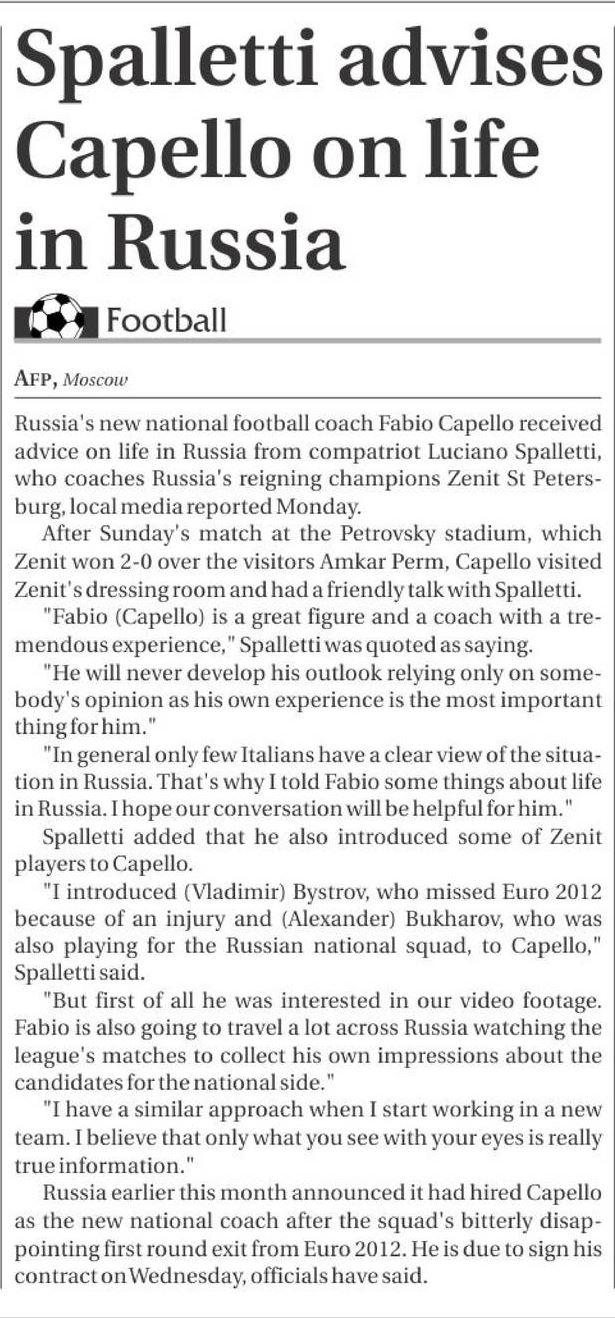 Spalletti advises Capello on life in Russia

Football

AFP, Moscow

Russia's new national football coach Fabio Capello received advice on life in Russia from compatriot Luciano Spalletti, who coaches Russia's reigning champions Zenit St Petersburg, local media reported Monday.

After Sunday's match at the Petrovsky stadium, which Zenit won 2-0 over the visitors Amkar Perm, Capello visited Zenit's dressing room and had a friendly talk with Spalletti.

"Fabio (Capello) is a great figure and a coach with a tremendous experience," Spalletti was quoted as saying.

"He will never develop his outlook relying only on somebody's opinion as his own experience is the most important thing for him."

"In general only few Italians have a clear view of the situation in Russia. That's why I told Fabio some things about life in Russia. I hope our conversation will be helpful for him."

Spalletti added that he also introduced some of Zenit players to Capello.

"I introduced (Vladimir) Bystrov, who missed Euro 2012 because of an injury and (Alexander) Bukharov, who was also playing for the Russian national squad, to Capello," Spalletti said.

"But first of all he was interested in our video footage. Fabio is also going to travel a lot across Russia watching the league's matches to collect his own impressions about the candidates for the national side."

"I have a similar approach when I start working in a new team. I believe that only what you see with your eyes is really true information."

Russia earlier this month announced it had hired Capello as the new national coach after the squad's bitterly disappointing first round exit from Euro 2012. He is due to sign his contract on Wednesday, officials have said.